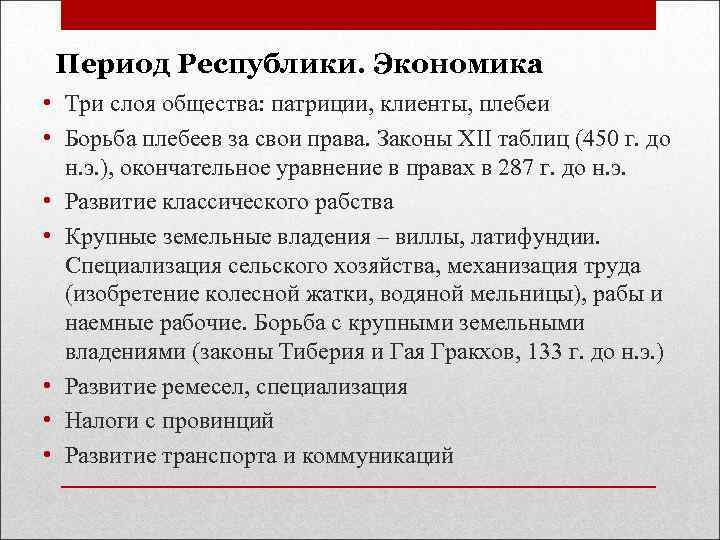 Период Республики. Экономика

• Три слоя общества: патриции, клиенты, плебеи
• Борьба плебеев за свои права. Законы XII таблиц (450 г. до н.э.), окончательное уравнение в правах в 287 г. до н.э.
• Развитие классического рабства
• Крупные земельные владения – виллы, латифундии. Специализация сельского хозяйства, механизация труда (изобретение колесной жатки, водяной мельницы), рабы и наемные рабочие. Борьба с крупными земельными владениями (законы Тиберия и Гая Гракхов, 133 г. до н.э.)
• Развитие ремесел, специализация
• Налоги с провинций
• Развитие транспорта и коммуникаций